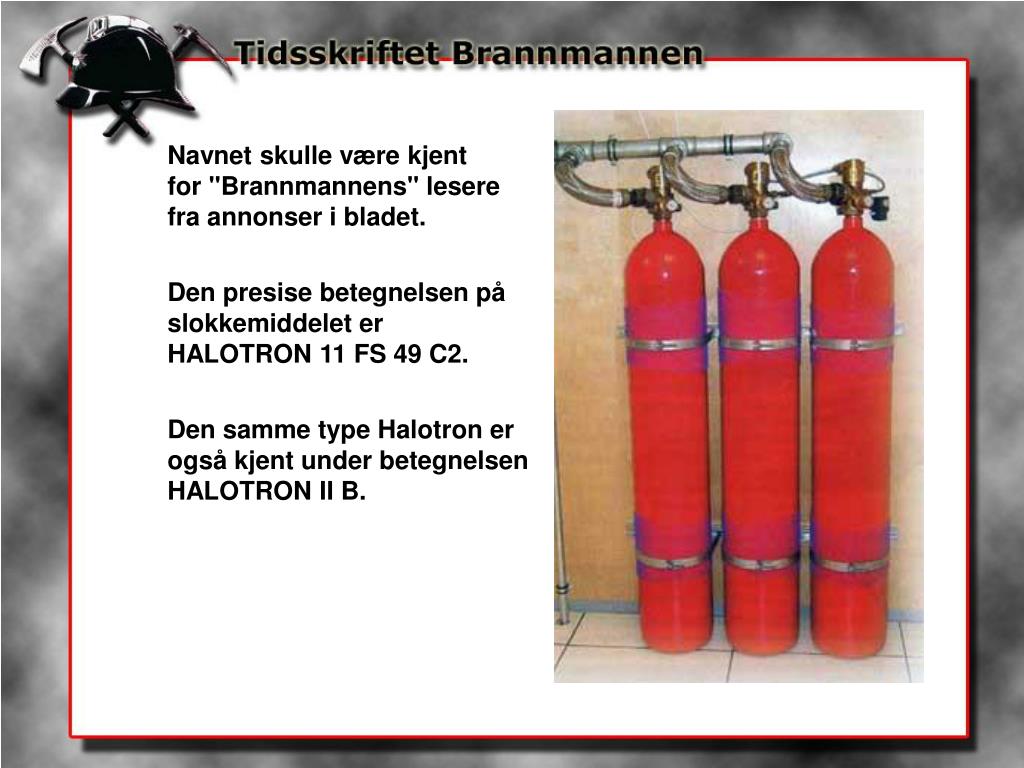 Tidsskriftet Brannmannen

Navnet skulle være kjent for "Brannmannens" lesere fra annonser i bladet.

Den presise betegnelsen på slokkemiddelet er HALOTRON 11 FS 49 C2.

Den samme type Halotron er også kjent under betegnelsen HALOTRON II B.